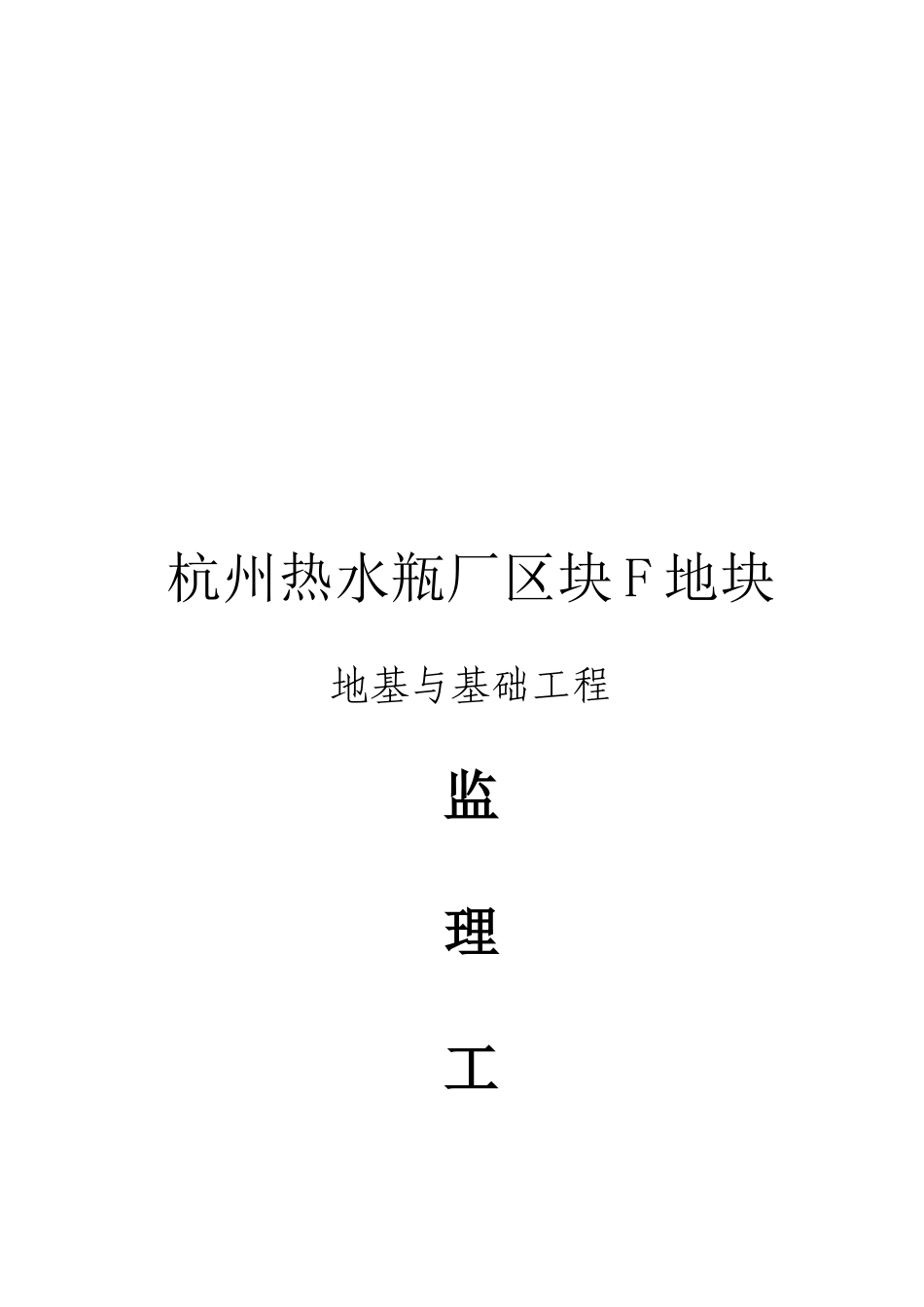 杭州热水瓶厂区块F地块

地基与基础工程

监

理

工